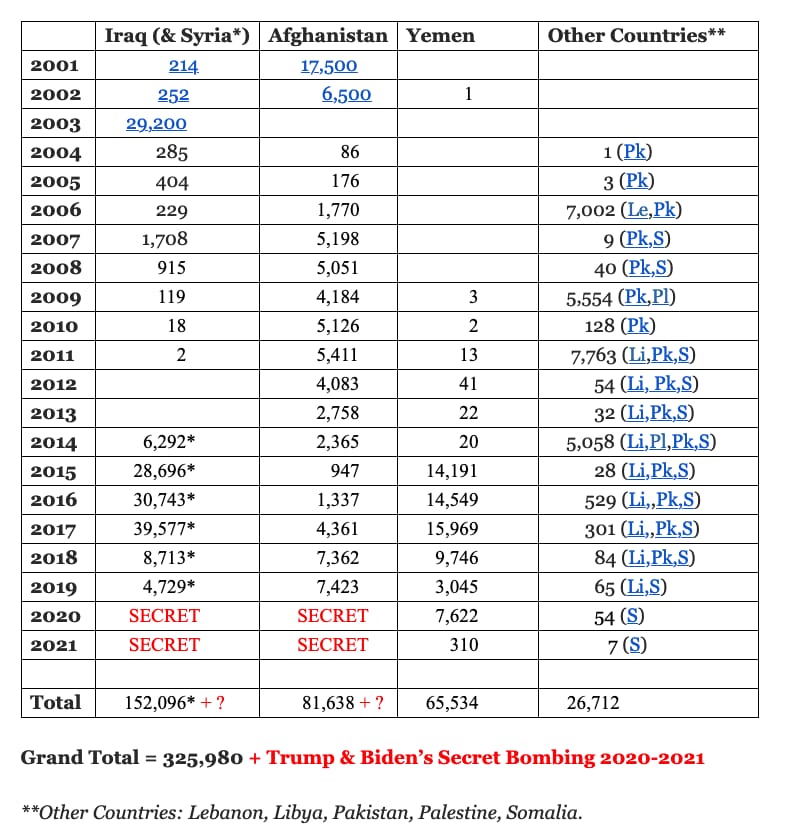 | | Iraq (& Syria*) | Afghanistan | Yemen | Other Countries** |
|---|---|---|---|---|
| 2001 | 214 | 17,500 | | |
| 2002 | 252 | 6,500 | 1 | |
| 2003 | 29,200 | | | |
| 2004 | 285 | 86 | | 1 (Pk) |
| 2005 | 404 | 176 | | 3 (Pk) |
| 2006 | 229 | 1,770 | | 7,002 (Le,Pk) |
| 2007 | 1,708 | 5,198 | | 9 (Pk,S) |
| 2008 | 915 | 5,051 | | 40 (Pk,S) |
| 2009 | 119 | 4,184 | 3 | 5,554 (Pk,Pl) |
| 2010 | 18 | 5,126 | 2 | 128 (Pk) |
| 2011 | 2 | 5,411 | 13 | 7,763 (Li,Pk,S) |
| 2012 | | 4,083 | 41 | 54 (Li, Pk,S) |
| 2013 | | 2,758 | 22 | 32 (Li,Pk,S) |
| 2014 | 6,292* | 2,365 | 20 | 5,058 (Li,Pl,Pk,S) |
| 2015 | 28,696* | 947 | 14,191 | 28 (Li,Pk,S) |
| 2016 | 30,743* | 1,337 | 14,549 | 529 (Li,,Pk,S) |
| 2017 | 39,577* | 4,361 | 15,969 | 301 (Li,,Pk,S) |
| 2018 | 8,713* | 7,362 | 9,746 | 84 (Li,Pk,S) |
| 2019 | 4,729* | 7,423 | 3,045 | 65 (Li,S) |
| 2020 | SECRET | SECRET | 7,622 | 54 (S) |
| 2021 | SECRET | SECRET | 310 | 7 (S) |
| | | | | |
| Total | 152,096* + ? | 81,638 + ? | 65,534 | 26,712 |

Grand Total = 325,980 + Trump & Biden's Secret Bombing 2020-2021

**Other Countries: Lebanon, Libya, Pakistan, Palestine, Somalia.